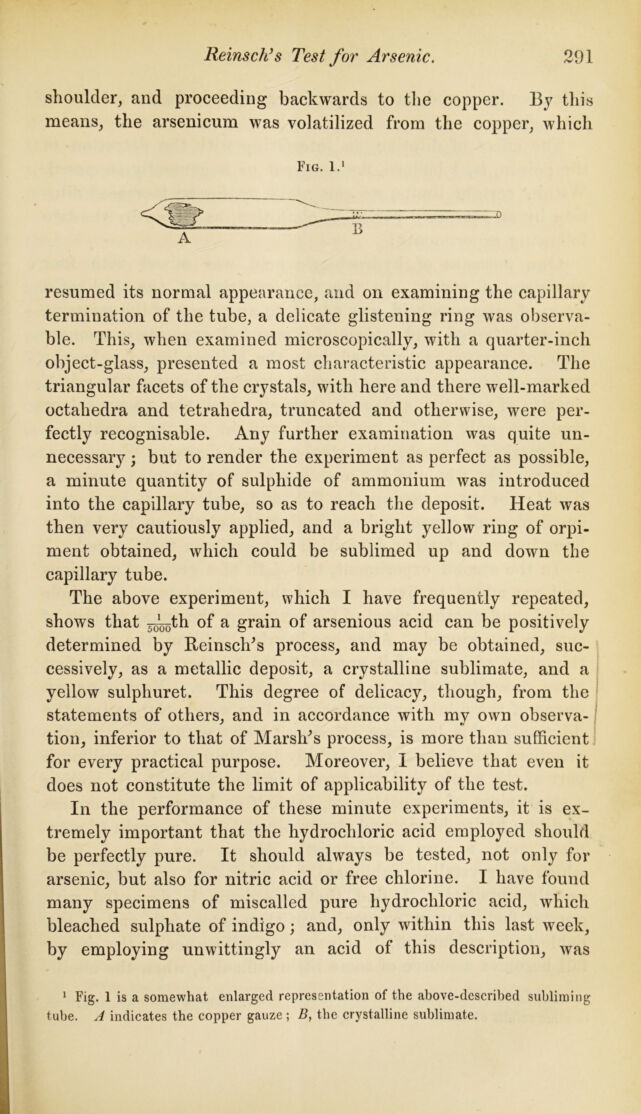 Reinsch's Test for Arsenic. 291

shoulder, and proceeding backwards to the copper. By this means, the arsenicum was volatilized from the copper, which

Fig. 1.$^{1}$

A

B

resumed its normal appearance, and on examining the capillary termination of the tube, a delicate glistening ring was observable. This, when examined microscopically, with a quarter-inch object-glass, presented a most characteristic appearance. The triangular facets of the crystals, with here and there well-marked octahedra and tetrahedra, truncated and otherwise, were perfectly recognisable. Any further examination was quite unnecessary; but to render the experiment as perfect as possible, a minute quantity of sulphide of ammonium was introduced into the capillary tube, so as to reach the deposit. Heat was then very cautiously applied, and a bright yellow ring of orpiment obtained, which could be sublimed up and down the capillary tube.

The above experiment, which I have frequently repeated, shows that $\frac{1}{5000}$th of a grain of arsenious acid can be positively determined by Reinsch's process, and may be obtained, successively, as a metallic deposit, a crystalline sublimate, and a yellow sulphuret. This degree of delicacy, though, from the statements of others, and in accordance with my own observation, inferior to that of Marsh's process, is more than sufficient for every practical purpose. Moreover, I believe that even it does not constitute the limit of applicability of the test.

In the performance of these minute experiments, it is extremely important that the hydrochloric acid employed should be perfectly pure. It should always be tested, not only for arsenic, but also for nitric acid or free chlorine. I have found many specimens of miscalled pure hydrochloric acid, which bleached sulphate of indigo; and, only within this last week, by employing unwittingly an acid of this description, was

$^{1}$ Fig. 1 is a somewhat enlarged representation of the above-described subliming tube. A indicates the copper gauze; B, the crystalline sublimate.